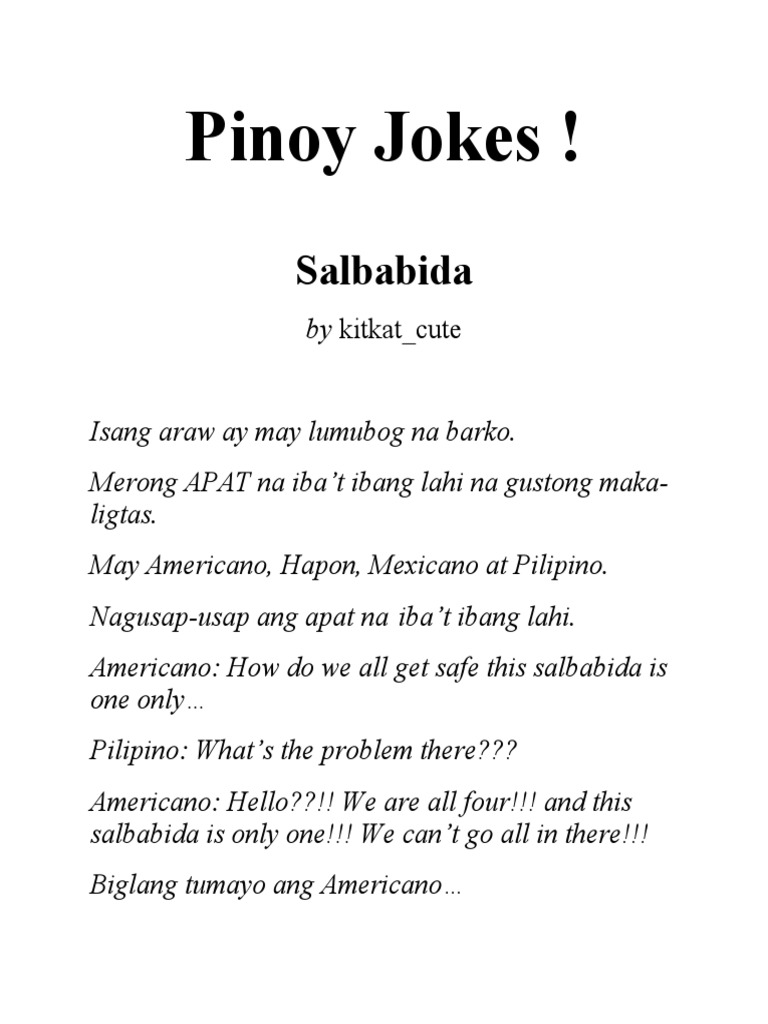 Pinoy Jokes !

Salbabida

by kitkat_cute

Isang araw ay may lumubog na barko.

Merong APAT na iba't ibang lahi na gustong makaligtas.

May Americano, Hapon, Mexicano at Pilipino.

Nagusap-usap ang apat na iba't ibang lahi.

Americano: How do we all get safe this salbabida is one only…

Pilipino: What's the problem there???

Americano: Hello??!! We are all four!!! and this salbabida is only one!!! We can't go all in there!!!

Biglang tumayo ang Americano…